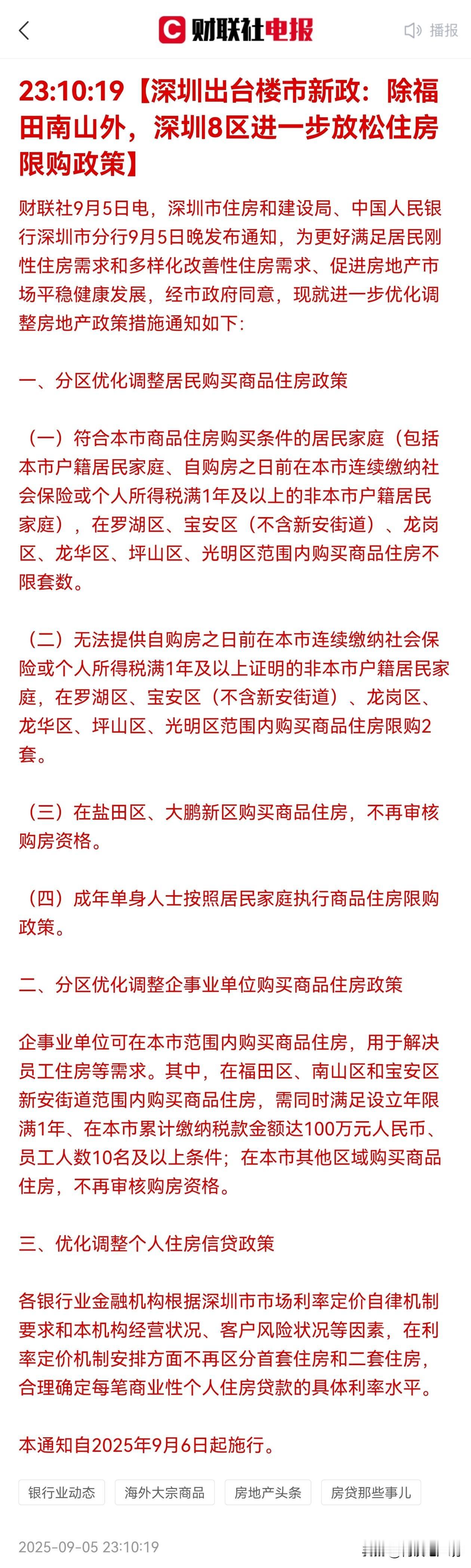 财联社电报

播报

23:10:19【深圳出台楼市新政：除福田南山外，深圳8区进一步放松住房限购政策】

财联社9月5日电，深圳市住房和建设局、中国人民银行深圳市分行9月5日晚发布通知，为更好满足居民刚性住房需求和多样化改善性住房需求、促进房地产市场平稳健康发展，经市政府同意，现就进一步优化调整房地产政策措施通知如下：

一、分区优化调整居民购买商品住房政策

（一）符合本市商品住房购买条件的居民家庭（包括本市户籍居民家庭、自购房之日前在本市连续缴纳社会保险或个人所得税满1年及以上的非本市户籍居民家庭），在罗湖区、宝安区（不含新安街道）、龙岗区、龙华区、坪山区、光明区范围内购买商品住房不限套数。

（二）无法提供自购房之日前在本市连续缴纳社会保险或个人所得税满1年及以上证明的非本市户籍居民家庭，在罗湖区、宝安区（不含新安街道）、龙岗区、龙华区、坪山区、光明区范围内购买商品住房限购2套。

（三）在盐田区、大鹏新区购买商品住房，不再审核购房资格。

（四）成年单身人士按照居民家庭执行商品住房限购政策。

二、分区优化调整企事业单位购买商品住房政策

企事业单位可在本市范围内购买商品住房，用于解决员工住房等需求。其中，在福田区、南山区和宝安区新安街道范围内购买商品住房，需同时满足设立年限满1年、在本市累计缴纳税款金额达100万元人民币、员工人数10名及以上条件；在本市其他区域购买商品住房，不再审核购房资格。

三、优化调整个人住房信贷政策

各银行业金融机构根据深圳市市场利率定价自律机制要求和本机构经营状况、客户风险状况等因素，在利率定价机制安排方面不再区分首套住房和二套住房，合理确定每笔商业性个人住房贷款的具体利率水平。

本通知自2025年9月6日起施行。

银行业动态　海外大宗商品　房地产头条　房贷那些事儿

2025-09-05 23:10:19